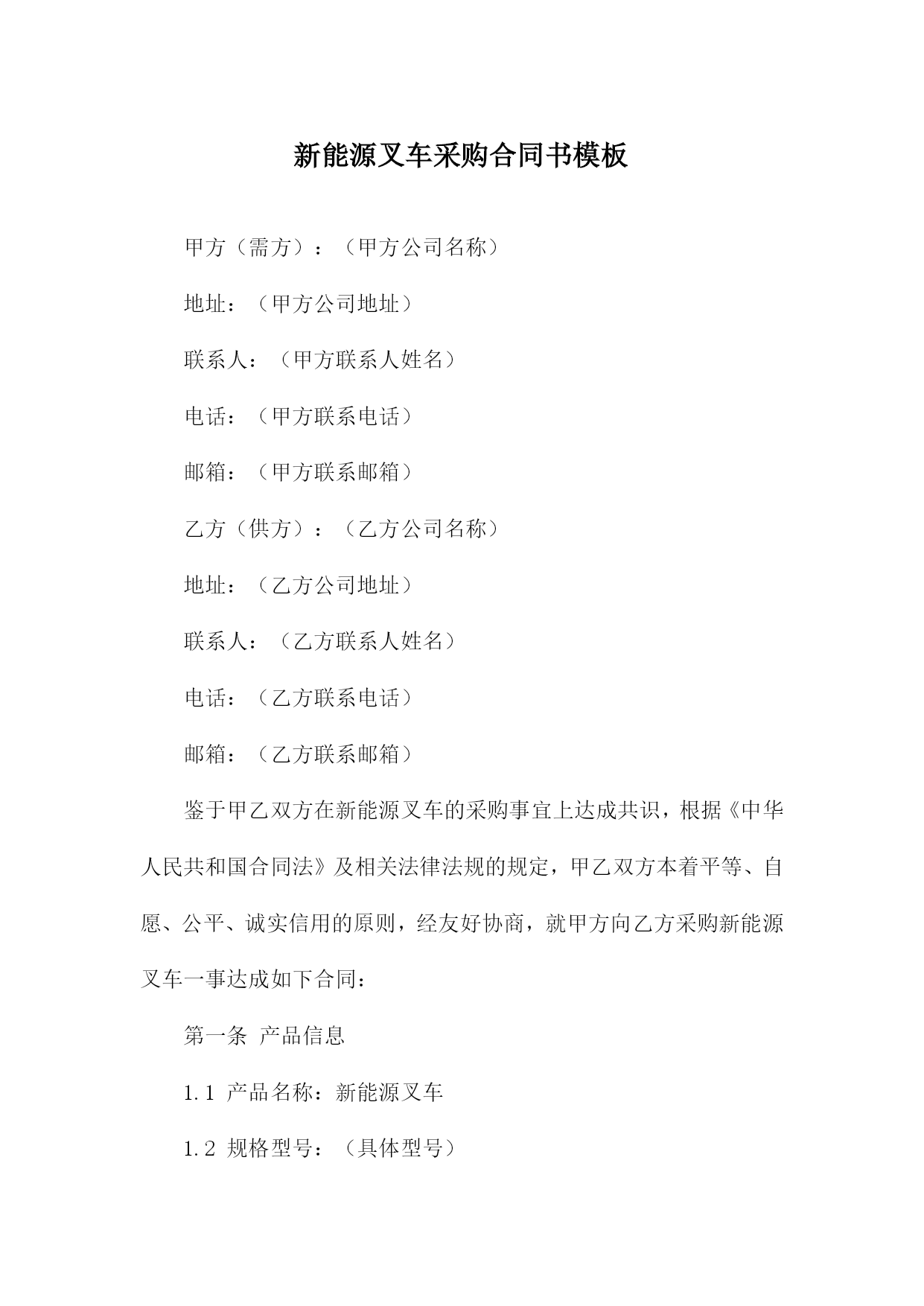 新能源叉车采购合同书模板

甲方（需方）：（甲方公司名称）

地址：（甲方公司地址）

联系人：（甲方联系人姓名）

电话：（甲方联系电话）

邮箱：（甲方联系邮箱）

乙方（供方）：（乙方公司名称）

地址：（乙方公司地址）

联系人：（乙方联系人姓名）

电话：（乙方联系电话）

邮箱：（乙方联系邮箱）

鉴于甲乙双方在新能源叉车的采购事宜上达成共识，根据《中华人民共和国合同法》及相关法律法规的规定，甲乙双方本着平等、自愿、公平、诚实信用的原则，经友好协商，就甲方向乙方采购新能源叉车一事达成如下合同：

第一条 产品信息

1.1 产品名称：新能源叉车

1.2 规格型号：（具体型号）